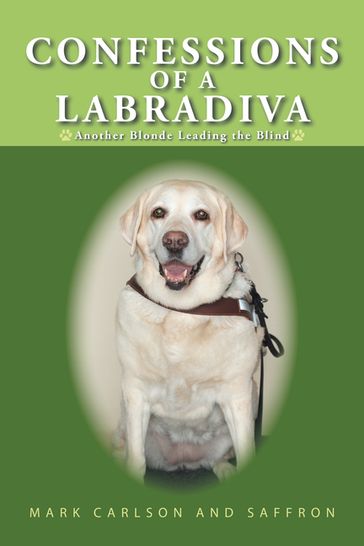 CONFESSIONS OF A LABRADIVA

Another Blonde Leading the Blind

MARK CARLSON AND SAFFRON